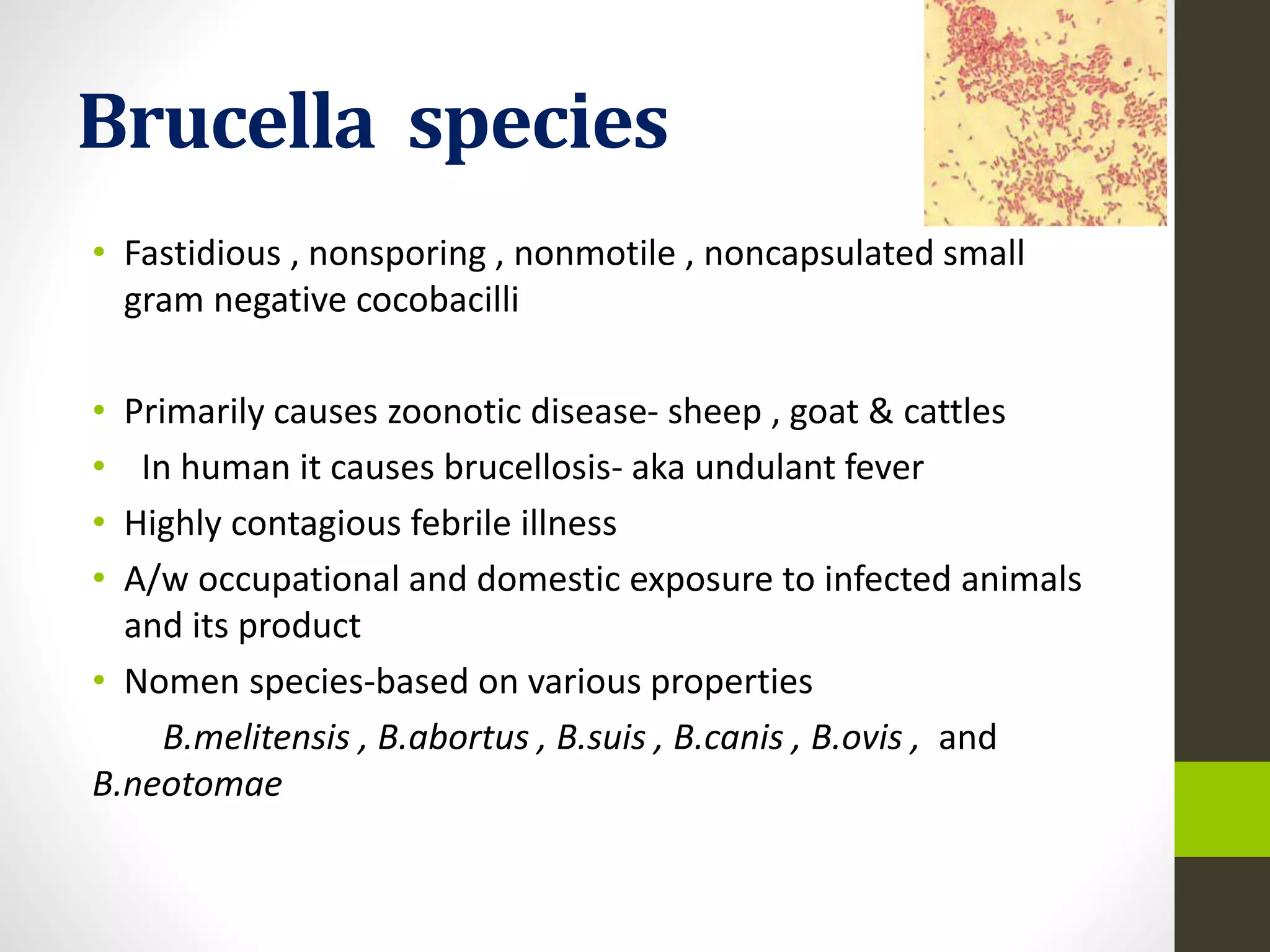 Brucella species

• Fastidious , nonsporing , nonmotile , noncapsulated small gram negative cocobacilli

• Primarily causes zoonotic disease- sheep , goat & cattles
• In human it causes brucellosis- aka undulant fever
• Highly contagious febrile illness
• A/w occupational and domestic exposure to infected animals and its product
• Nomen species-based on various properties

B.melitensis , B.abortus , B.suis , B.canis , B.ovis , and B.neotomae